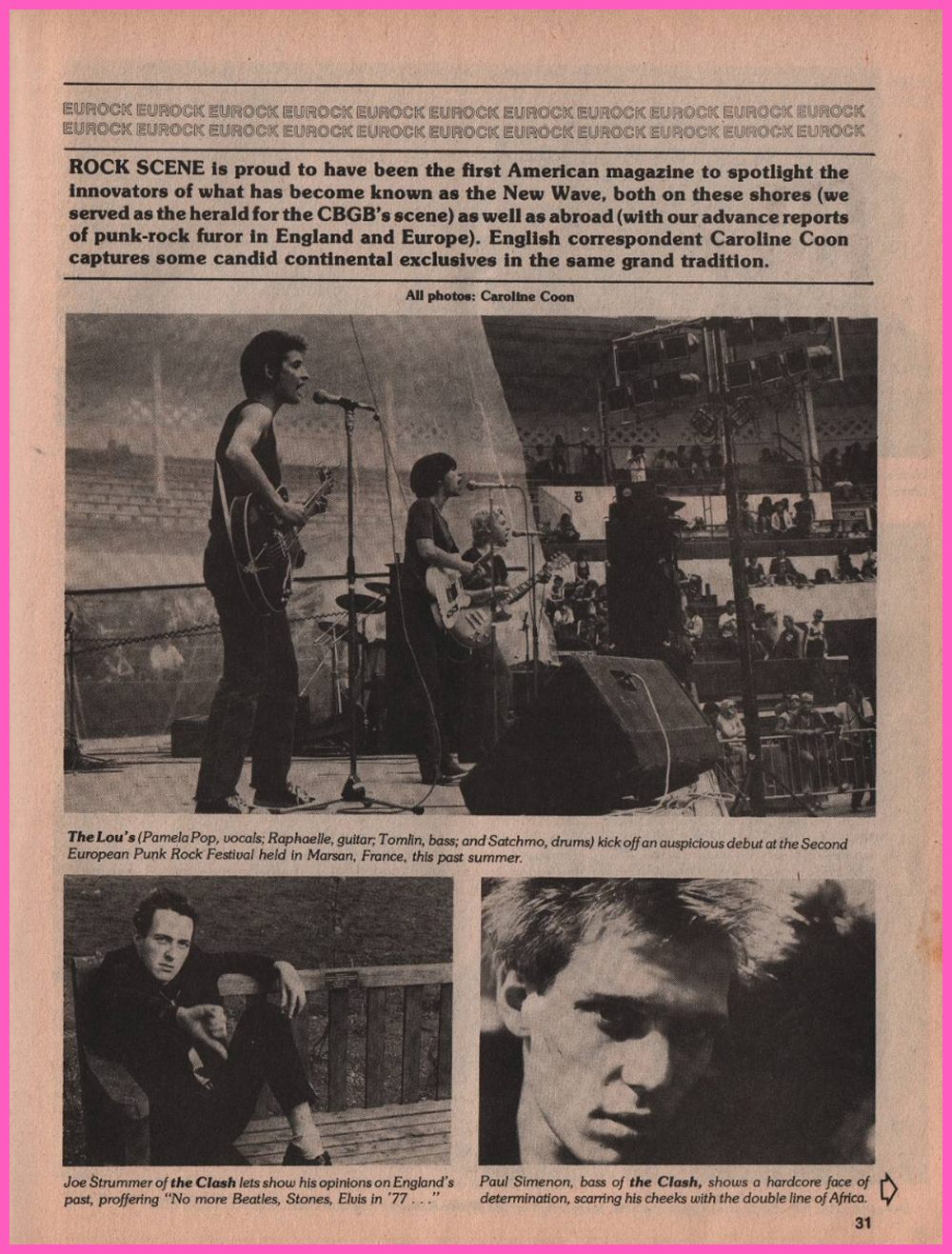 EUROCK EUROCK EUROCK EUROCK EUROCK EUROCK EUROCK EUROCK EUROCK EUROCK EUROCK
EUROCK EUROCK EUROCK EUROCK EUROCK EUROCK EUROCK EUROCK EUROCK EUROCK EUROCK

ROCK SCENE is proud to have been the first American magazine to spotlight the innovators of what has become known as the New Wave, both on these shores (we served as the herald for the CBGB's scene) as well as abroad (with our advance reports of punk-rock furor in England and Europe). English correspondent Caroline Coon captures some candid continental exclusives in the same grand tradition.

All photos: Caroline Coon

The Lou's (Pamela Pop, vocals; Raphaelle, guitar; Tomlin, bass; and Satchmo, drums) kick off an auspicious debut at the Second European Punk Rock Festival held in Marsan, France, this past summer.

Joe Strummer of the Clash lets show his opinions on England's past, proffering "No more Beatles, Stones, Elvis in '77 . . ."

Paul Simenon, bass of the Clash, shows a hardcore face of determination, scarring his cheeks with the double line of Africa.

31